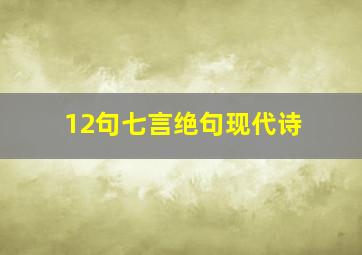 12句七言绝句现代诗